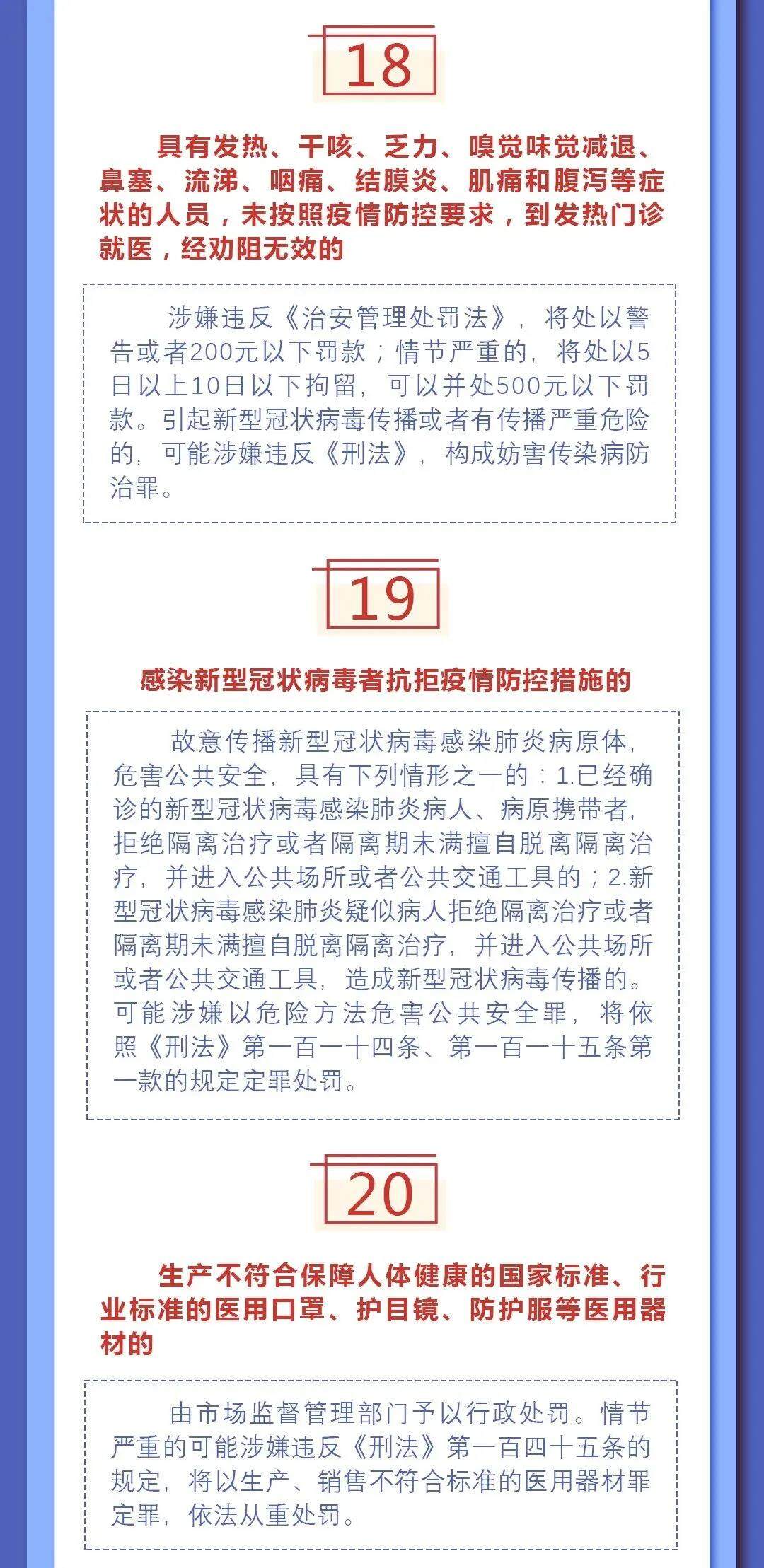 18

具有发热、干咳、乏力、嗅觉味觉减退、鼻塞、流涕、咽痛、结膜炎、肌痛和腹泻等症状的人员，未按照疫情防控要求，到发热门诊就医，经劝阻无效的

涉嫌违反《治安管理处罚法》，将处以警告或者200元以下罚款；情节严重的，将处以5日以上10日以下拘留，可以并处500元以下罚款。引起新型冠状病毒传播或者有传播严重危险的，可能涉嫌违反《刑法》，构成妨害传染病防治罪。

19

感染新型冠状病毒者抗拒疫情防控措施的

故意传播新型冠状病毒感染肺炎病原体，危害公共安全，具有下列情形之一的：1.已经确诊的新型冠状病毒感染肺炎病人、病原携带者，拒绝隔离治疗或者隔离期未满擅自脱离隔离治疗，并进入公共场所或者公共交通工具的；2.新型冠状病毒感染肺炎疑似病人拒绝隔离治疗或者隔离期未满擅自脱离隔离治疗，并进入公共场所或者公共交通工具，造成新型冠状病毒传播的。可能涉嫌以危险方法危害公共安全罪，将依照《刑法》第一百一十四条、第一百一十五条第一款的规定定罪处罚。

20

生产不符合保障人体健康的国家标准、行业标准的医用口罩、护目镜、防护服等医用器材的

由市场监督管理部门予以行政处罚。情节严重的可能涉嫌违反《刑法》第一百四十五条的规定，将以生产、销售不符合标准的医用器材罪定罪，依法从重处罚。